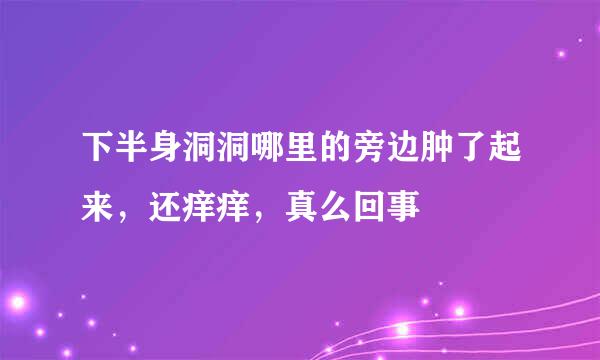 下半身洞洞哪里的旁边肿了起来，还痒痒，真么回事